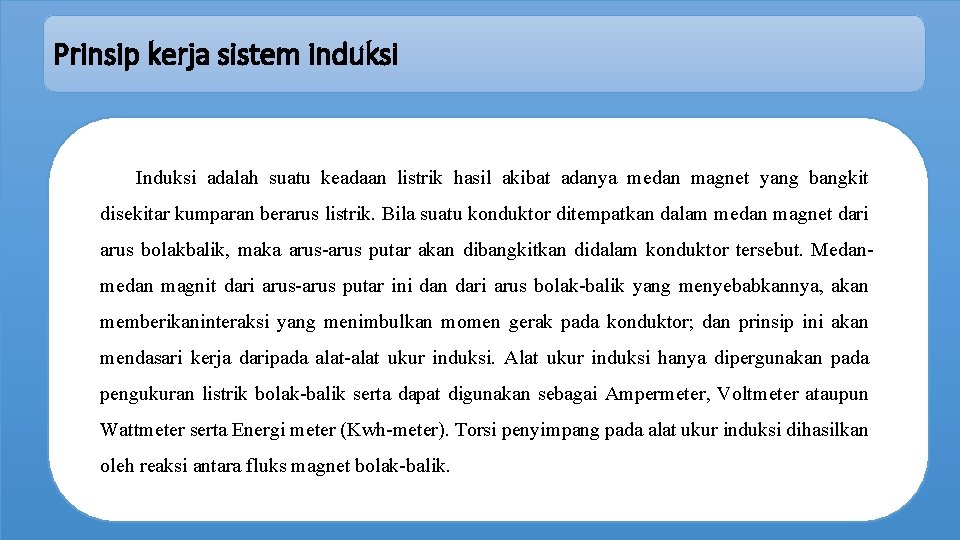 Prinsip kerja sistem induksi

Induksi adalah suatu keadaan listrik hasil akibat adanya medan magnet yang bangkit disekitar kumparan berarus listrik. Bila suatu konduktor ditempatkan dalam medan magnet dari arus bolakbalik, maka arus-arus putar akan dibangkitkan didalam konduktor tersebut. Medan-medan magnit dari arus-arus putar ini dan dari arus bolak-balik yang menyebabkannya, akan memberikaninteraksi yang menimbulkan momen gerak pada konduktor; dan prinsip ini akan mendasari kerja daripada alat-alat ukur induksi. Alat ukur induksi hanya dipergunakan pada pengukuran listrik bolak-balik serta dapat digunakan sebagai Ampermeter, Voltmeter ataupun Wattmeter serta Energi meter (Kwh-meter). Torsi penyimpang pada alat ukur induksi dihasilkan oleh reaksi antara fluks magnet bolak-balik.